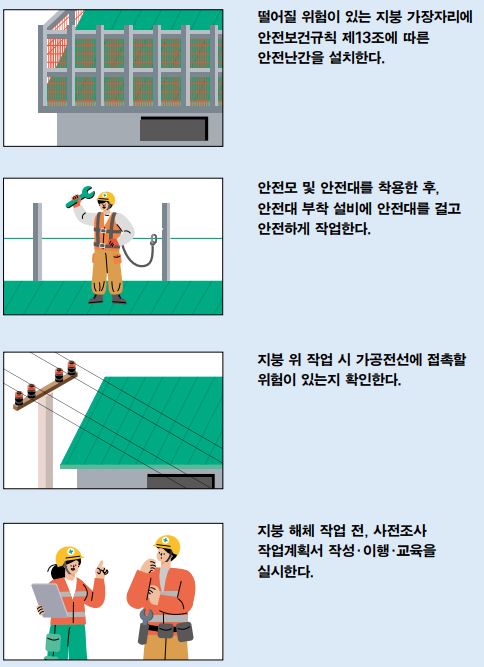 떨어질 위험이 있는 지붕 가장자리에 안전보건규칙 제13조에 따른 안전난간을 설치한다.

안전모 및 안전대를 착용한 후, 안전대 부착 설비에 안전대를 걸고 안전하게 작업한다.

지붕 위 작업 시 가공전선에 접촉할 위험이 있는지 확인한다.

지붕 해체 작업 전, 사전조사 작업계획서 작성·이행·교육을 실시한다.